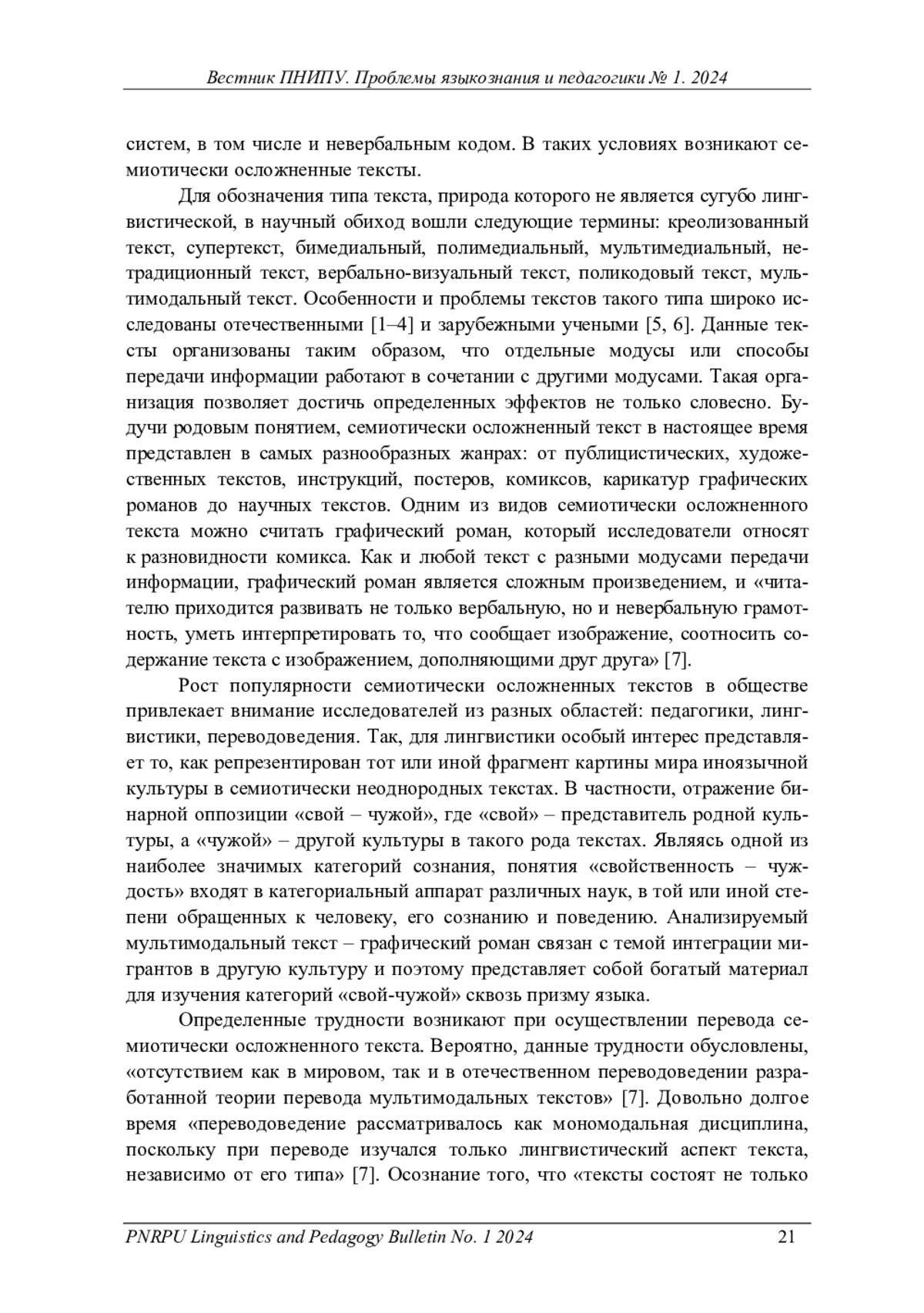 Вестник ПНИПУ. Проблемы языкознания и педагогики № 1. 2024

систем, в том числе и невербальным кодом. В таких условиях возникают семиотически осложненные тексты.

Для обозначения типа текста, природа которого не является сугубо лингвистической, в научный обиход вошли следующие термины: креолизованный текст, супертекст, бимедиальный, полимедиальный, мультимедиальный, нетрадиционный текст, вербально-визуальный текст, поликодовый текст, мультимодальный текст. Особенности и проблемы текстов такого типа широко исследованы отечественными [1–4] и зарубежными учеными [5, 6]. Данные тексты организованы таким образом, что отдельные модусы или способы передачи информации работают в сочетании с другими модусами. Такая организация позволяет достичь определенных эффектов не только словесно. Будучи родовым понятием, семиотически осложненный текст в настоящее время представлен в самых разнообразных жанрах: от публицистических, художественных текстов, инструкций, постеров, комиксов, карикатур графических романов до научных текстов. Одним из видов семиотически осложненного текста можно считать графический роман, который исследователи относят к разновидности комикса. Как и любой текст с разными модусами передачи информации, графический роман является сложным произведением, и «читателю приходится развивать не только вербальную, но и невербальную грамотность, уметь интерпретировать то, что сообщает изображение, соотносить содержание текста с изображением, дополняющими друг друга» [7].

Рост популярности семиотически осложненных текстов в обществе привлекает внимание исследователей из разных областей: педагогики, лингвистики, переводоведения. Так, для лингвистики особый интерес представляет то, как репрезентирован тот или иной фрагмент картины мира иноязычной культуры в семиотически неоднородных текстах. В частности, отражение бинарной оппозиции «свой – чужой», где «свой» – представитель родной культуры, а «чужой» – другой культуры в такого рода текстах. Являясь одной из наиболее значимых категорий сознания, понятия «свойственность – чуждость» входят в категориальный аппарат различных наук, в той или иной степени обращенных к человеку, его сознанию и поведению. Анализируемый мультимодальный текст – графический роман связан с темой интеграции мигрантов в другую культуру и поэтому представляет собой богатый материал для изучения категорий «свой-чужой» сквозь призму языка.

Определенные трудности возникают при осуществлении перевода семиотически осложненного текста. Вероятно, данные трудности обусловлены, «отсутствием как в мировом, так и в отечественном переводоведении разработанной теории перевода мультимодальных текстов» [7]. Довольно долгое время «переводоведение рассматривалось как мономодальная дисциплина, поскольку при переводе изучался только лингвистический аспект текста, независимо от его типа» [7]. Осознание того, что «тексты состоят не только

PNRPU Linguistics and Pedagogy Bulletin No. 1 2024 21